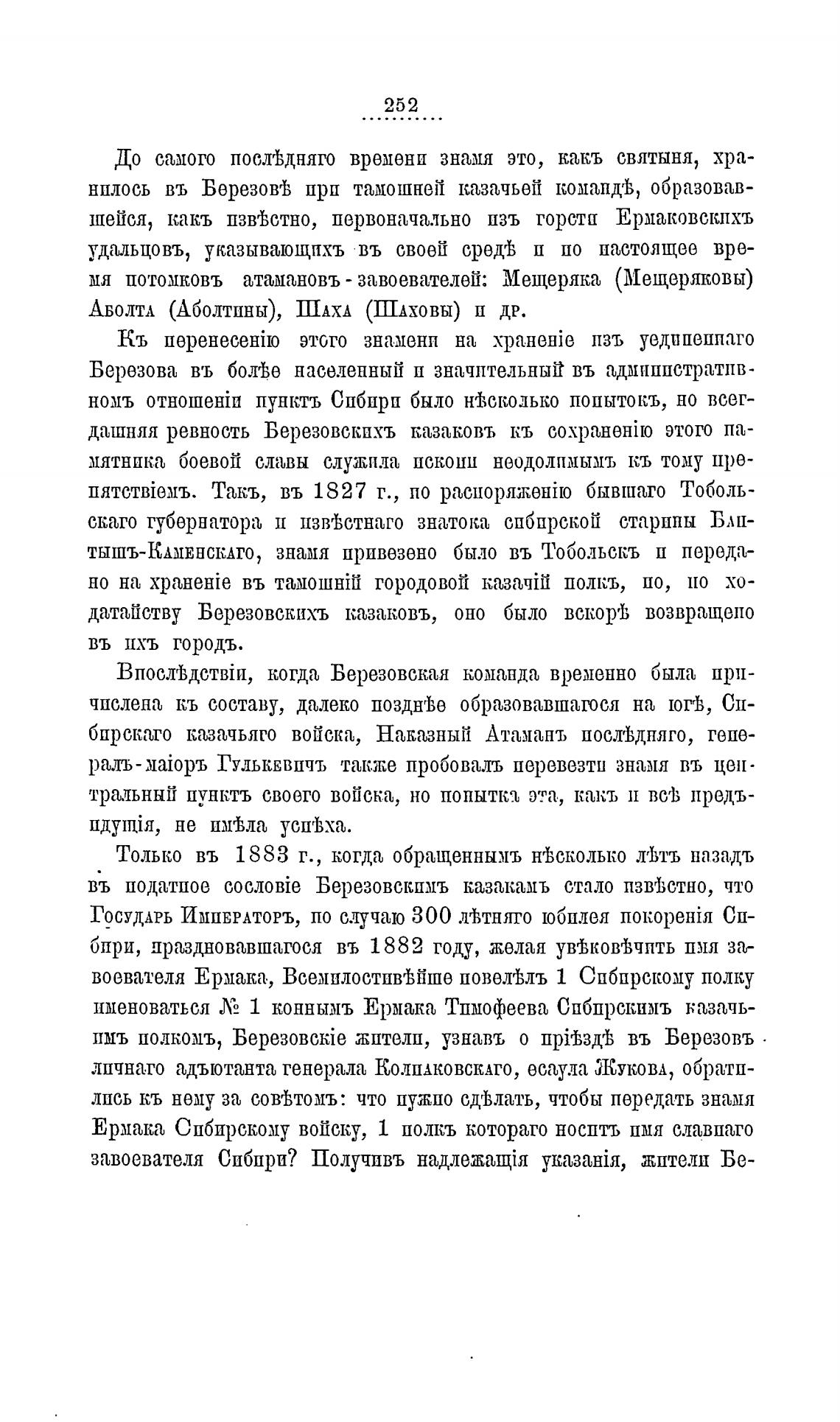 252

До самого послѣдняго времени знамя это, какъ святыня, хранилось въ Березовѣ при тамошней казачьей командѣ, образовавшейся, какъ извѣстно, первоначально изъ горсти Ермаковскихъ удальцовъ, указывающихъ въ своей средѣ и по настоящее время потомковъ атамановъ-завоевателей: Мещеряка (Мещеряковы) Аболта (Аболтины), Шаха (Шаховы) и др.

Къ перенесенію этого знамени на храненіе изъ уединеннаго Березова въ болѣе населенный и значительный въ административномъ отношеніи пунктъ Сибири было нѣсколько попытокъ, но всегдашняя ревность Березовскихъ казаковъ къ сохраненію этого памятника боевой славы служила искони неодолимымъ къ тому препятствіемъ. Такъ, въ 1827 г., по распоряженію бывшаго Тобольскаго губернатора и извѣстнаго знатока сибирской старины Бантышъ-Каменскаго, знамя привезено было въ Тобольскъ и передано на храненіе въ тамошній городовой казачій полкъ, но, по ходатайству Березовскихъ казаковъ, оно было вскорѣ возвращено въ ихъ городъ.

Впослѣдствіи, когда Березовская команда временно была причислена къ составу, далеко позднѣе образовавшагося на югѣ, Сибирскаго казачьяго войска, Наказный Атаманъ послѣдняго, генералъ-маіоръ Гулькевичъ также пробовалъ перевезти знамя въ центральный пунктъ своего войска, но попытка эта, какъ и всѣ предъидущія, не имѣла успѣха.

Только въ 1883 г., когда обращеннымъ нѣсколько лѣтъ назадъ въ податное сословіе Березовскимъ казакамъ стало извѣстно, что Государь Императоръ, по случаю 300 лѣтняго юбилея покоренія Сибири, праздновавшагося въ 1882 году, желая увѣковѣчить имя завоевателя Ермака, Всемилостивѣйше повелѣлъ 1 Сибирскому полку именоваться № 1 коннымъ Ермака Тимофеева Сибирскимъ казачьимъ полкомъ, Березовскіе жители, узнавъ о пріѣздѣ въ Березовъ личнаго адъютанта генерала Колпаковскаго, есаула Жукова, обратились къ нему за совѣтомъ: что нужно сдѣлать, чтобы передать знамя Ермака Сибирскому войску, 1 полкъ котораго носитъ имя славнаго завоевателя Сибири? Получивъ надлежащія указанія, жители Бе-